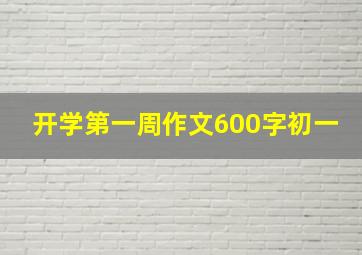 开学第一周作文600字初一